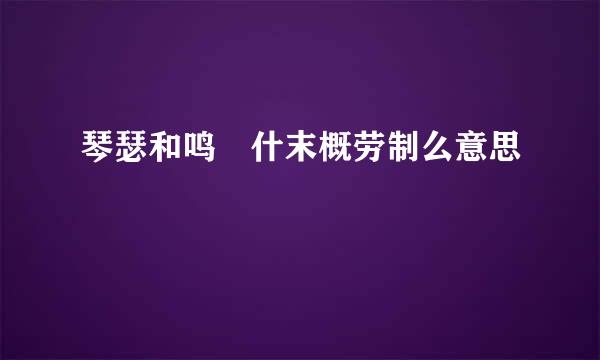 琴瑟和鸣　什末概劳制么意思